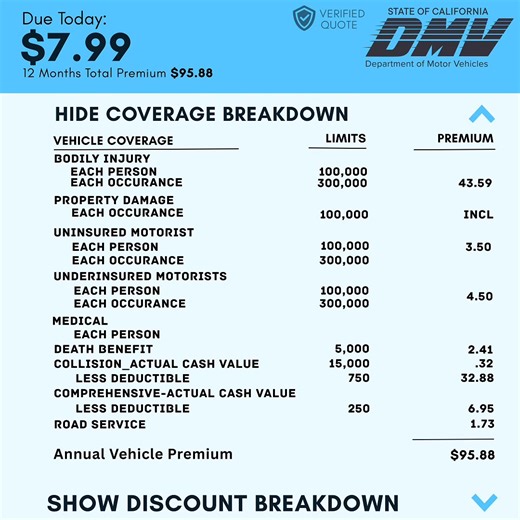 Due Today:
$7.99
12 Months Total Premium $95.88

VERIFIED QUOTE

STATE OF CALIFORNIA
DMV
Department of Motor Vehicles

HIDE COVERAGE BREAKDOWN

| VEHICLE COVERAGE | LIMITS | PREMIUM |
|---|---|---|
| BODILY INJURY | | |
| EACH PERSON | 100,000 | |
| EACH OCCURANCE | 300,000 | 43.59 |
| PROPERTY DAMAGE | | |
| EACH OCCURANCE | 100,000 | INCL |
| UNINSURED MOTORIST | | |
| EACH PERSON | 100,000 | 3.50 |
| EACH OCCURANCE | 300,000 | |
| UNDERINSURED MOTORISTS | | |
| EACH PERSON | 100,000 | 4.50 |
| EACH OCCURANCE | 300,000 | |
| MEDICAL | | |
| EACH PERSON | | |
| DEATH BENEFIT | 5,000 | 2.41 |
| COLLISION_ACTUAL CASH VALUE | 15,000 | .32 |
| LESS DEDUCTIBLE | 750 | 32.88 |
| COMPREHENSIVE-ACTUAL CASH VALUE | | |
| LESS DEDUCTIBLE | 250 | 6.95 |
| ROAD SERVICE | | 1.73 |
| Annual Vehicle Premium | | $95.88 |

SHOW DISCOUNT BREAKDOWN